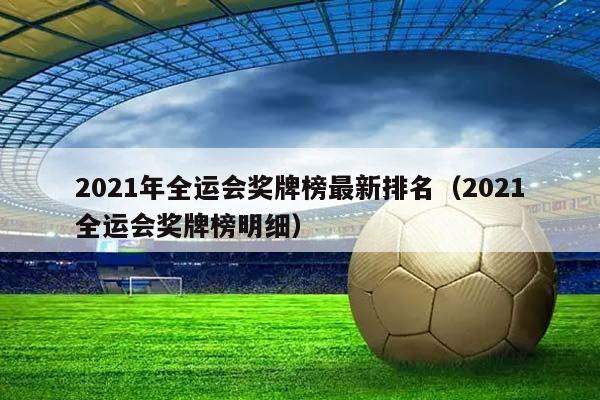 2021年全运会奖牌榜最新排名（2021全运会奖牌榜明细）